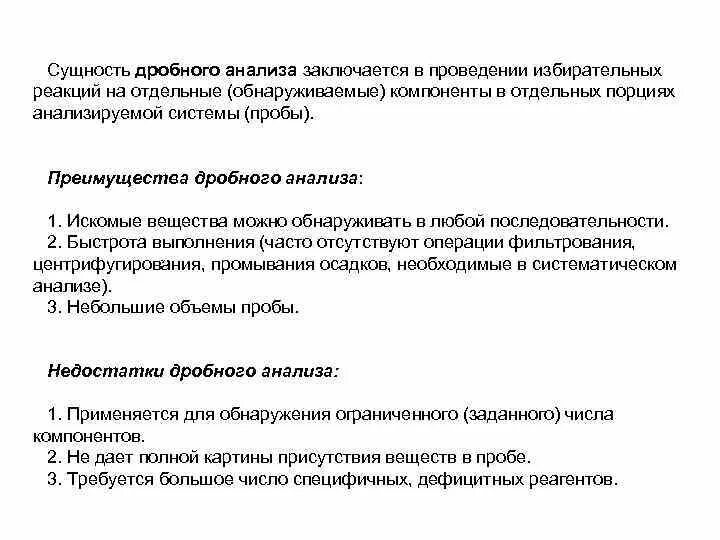 Сущность дробного анализа заключается в проведении избирательных реакций на отдельные (обнаруживаемые) компоненты в отдельных порциях анализируемой системы (пробы).

Преимущества дробного анализа:

1. Искомые вещества можно обнаруживать в любой последовательности.
2. Быстрота выполнения (часто отсутствуют операции фильтрования, центрифугирования, промывания осадков, необходимые в систематическом анализе).
3. Небольшие объемы пробы.

Недостатки дробного анализа:

1. Применяется для обнаружения ограниченного (заданного) числа компонентов.
2. Не дает полной картины присутствия веществ в пробе.
3. Требуется большое число специфичных, дефицитных реагентов.